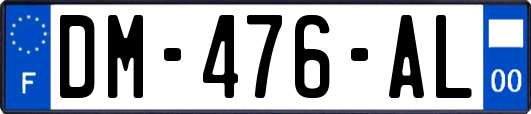 F
DM-476-AL
00